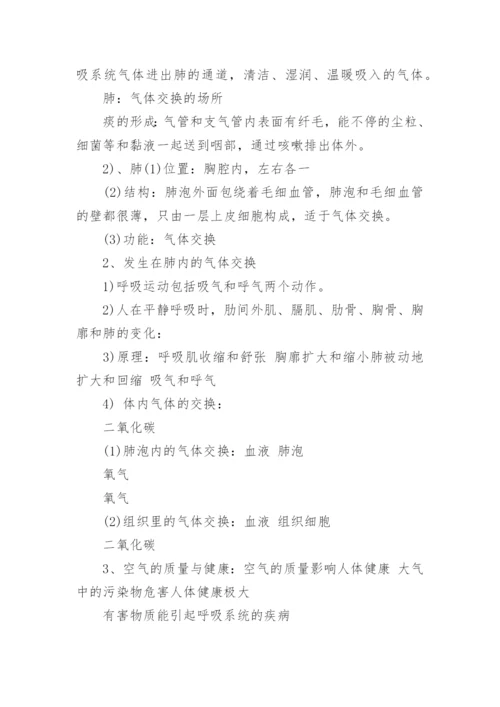 吸系统气体进出肺的通道，清洁、湿润、温暖吸入的气体。

肺：气体交换的场所

痰的形成：气管和支气管内表面有纤毛，能不停的尘粒、细菌等和黏液一起送到咽部，通过咳嗽排出体外。

2)、肺(1)位置：胸腔内，左右各一

(2)结构：肺泡外面包绕着毛细血管，肺泡和毛细血管的壁都很薄，只由一层上皮细胞构成，适于气体交换。

(3)功能：气体交换

2、发生在肺内的气体交换

1)呼吸运动包括吸气和呼气两个动作。

2)人在平静呼吸时，肋间外肌、膈肌、肋骨、胸骨、胸廓和肺的变化：

3)原理：呼吸肌收缩和舒张 胸廓扩大和缩小肺被动地扩大和回缩 吸气和呼气

4) 体内气体的交换：

二氧化碳

(1)肺泡内的气体交换：血液 肺泡

氧气

氧气

(2)组织里的气体交换：血液 组织细胞

二氧化碳

3、空气的质量与健康：空气的质量影响人体健康 大气中的污染物危害人体健康极大

有害物质能引起呼吸系统的疾病